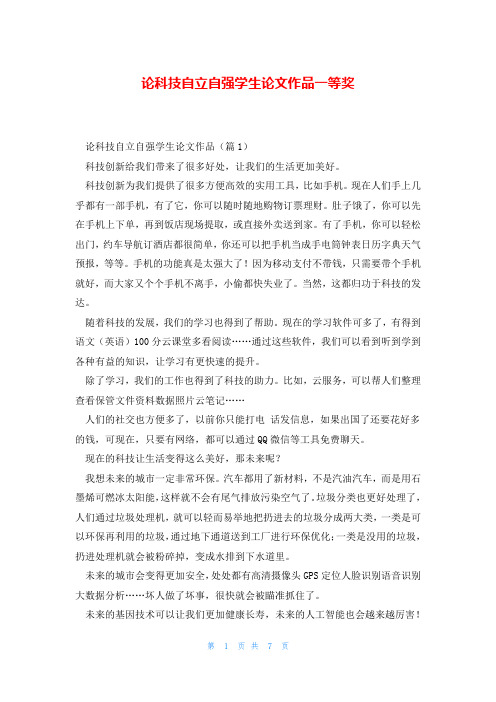 论科技自立自强学生论文作品一等奖

论科技自立自强学生论文作品（篇1）

科技创新给我们带来了很多好处，让我们的生活更加美好。

科技创新为我们提供了很多方便高效的实用工具，比如手机。现在人们手上几乎都有一部手机，有了它，你可以随时随地购物订票理财。肚子饿了，你可以先在手机上下单，再到饭店现场提取，或直接外卖送到家。有了手机，你可以轻松出门，约车导航订酒店都很简单，你还可以把手机当成手电筒钟表日历字典天气预报，等等。手机的功能真是太强大了！因为移动支付不带钱，只需要带个手机就好，而大家又个个手机不离手，小偷都快失业了。当然，这都归功于科技的发达。

随着科技的发展，我们的学习也得到了帮助。现在的学习软件可多了，有得到语文（英语）100分云课堂多看阅读……通过这些软件，我们可以看到听到学到各种有益的知识，让学习有更快速的提升。

除了学习，我们的工作也得到了科技的助力。比如，云服务，可以帮人们整理查看保管文件资料数据照片云笔记……

人们的社交也方便多了，以前你只能打电 话发信息，如果出国了还要花好多的钱，可现在，只要有网络，都可以通过QQ微信等工具免费聊天。

现在的科技让生活变得这么美好，那未来呢？

我想未来的城市一定非常环保。汽车都用了新材料，不是汽油汽车，而是用石墨烯可燃冰太阳能，这样就不会有尾气排放污染空气了。垃圾分类也更好处理了，人们通过垃圾处理机，就可以轻而易举地把扔进去的垃圾分成两大类，一类是可以环保再利用的垃圾，通过地下通道送到工厂进行环保优化；一类是没用的垃圾，扔进处理机就会被粉碎掉，变成水排到下水道里。

未来的城市会变得更加安全，处处都有高清摄像头GPS定位人脸识别语音识别大数据分析……坏人做了坏事，很快就会被瞄准抓住了。

未来的基因技术可以让我们更加健康长寿，未来的人工智能也会越来越厉害！

第 1 页 共 7 页